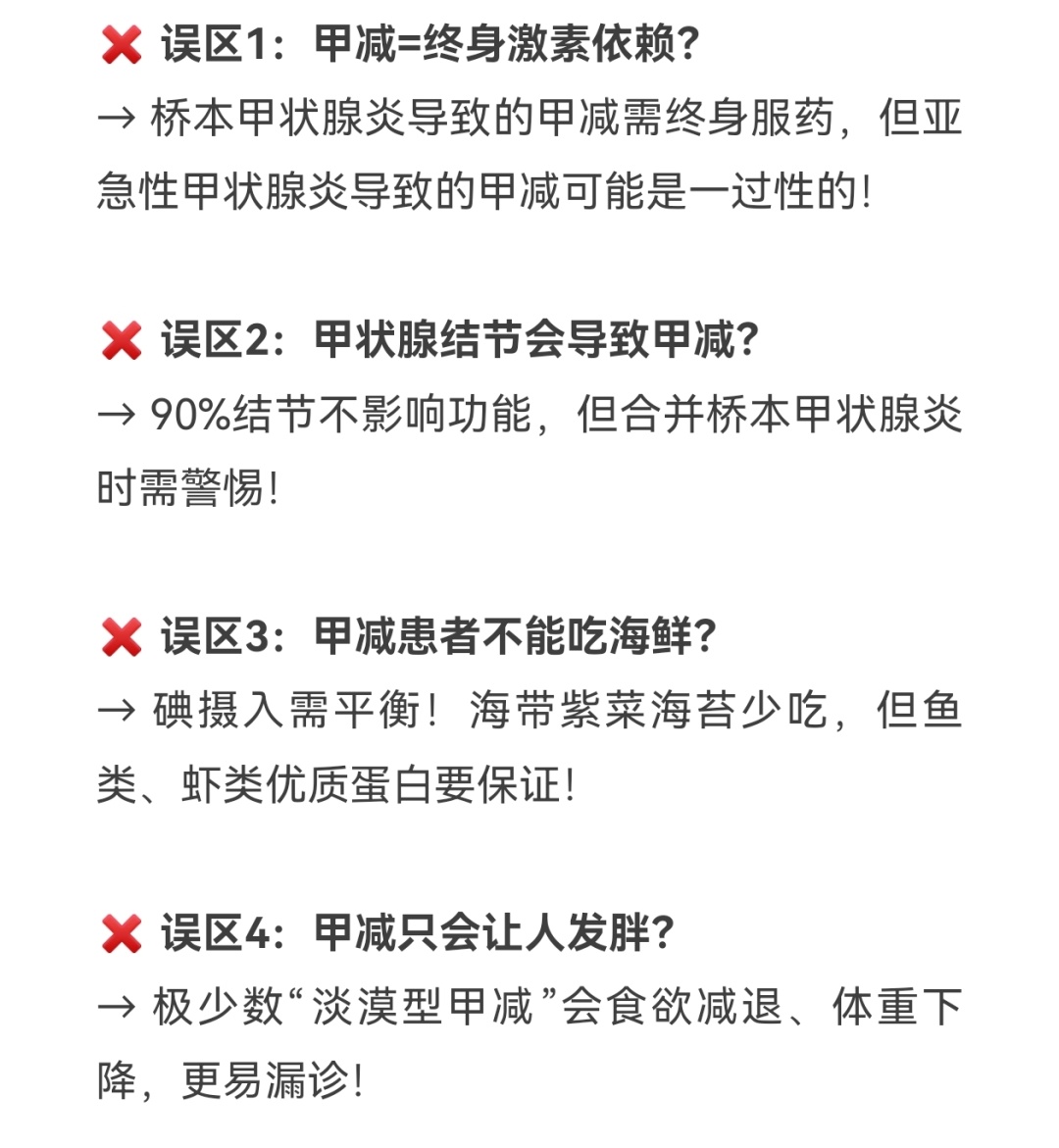 ❌ 误区1：甲减=终身激素依赖？
→ 桥本甲状腺炎导致的甲减需终身服药，但亚急性甲状腺炎导致的甲减可能是一过性的！

❌ 误区2：甲状腺结节会导致甲减？
→ 90%结节不影响功能，但合并桥本甲状腺炎时需警惕！

❌ 误区3：甲减患者不能吃海鲜？
→ 碘摄入需平衡！海带紫菜海苔少吃，但鱼类、虾类优质蛋白要保证！

❌ 误区4：甲减只会让人发胖？
→ 极少数“淡漠型甲减”会食欲减退、体重下降，更易漏诊！